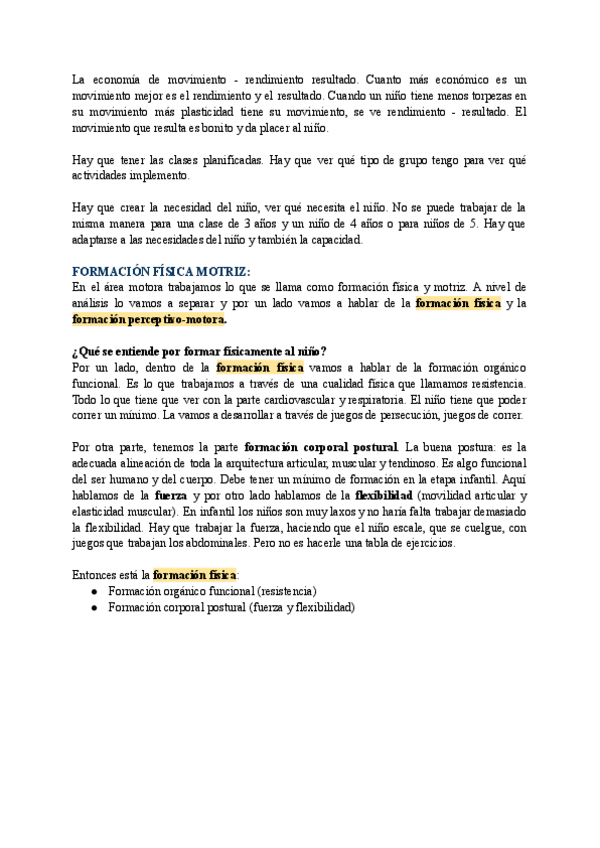 La economía de movimiento - rendimiento resultado. Cuanto más económico es un movimiento mejor es el rendimiento y el resultado. Cuando un niño tiene menos torpezas en su movimiento más plasticidad tiene su movimiento, se ve rendimiento - resultado. El movimiento que resulta es bonito y da placer al niño.

Hay que tener las clases planificadas. Hay que ver qué tipo de grupo tengo para ver qué actividades implemento.

Hay que crear la necesidad del niño, ver qué necesita el niño. No se puede trabajar de la misma manera para una clase de 3 años y un niño de 4 años o para niños de 5. Hay que adaptarse a las necesidades del niño y también la capacidad.

FORMACIÓN FÍSICA MOTRIZ:
En el área motora trabajamos lo que se llama como formación física y motriz. A nivel de análisis lo vamos a separar y por un lado vamos a hablar de la formación física y la formación perceptivo-motora.

¿Qué se entiende por formar físicamente al niño?
Por un lado, dentro de la formación física vamos a hablar de la formación orgánico funcional. Es lo que trabajamos a través de una cualidad física que llamamos resistencia. Todo lo que tiene que ver con la parte cardiovascular y respiratoria. El niño tiene que poder correr un mínimo. La vamos a desarrollar a través de juegos de persecución, juegos de correr.

Por otra parte, tenemos la parte formación corporal postural. La buena postura: es la adecuada alineación de toda la arquitectura articular, muscular y tendinoso. Es algo funcional del ser humano y del cuerpo. Debe tener un mínimo de formación en la etapa infantil. Aquí hablamos de la fuerza y por otro lado hablamos de la flexibilidad (movilidad articular y elasticidad muscular). En infantil los niños son muy laxos y no haría falta trabajar demasiado la flexibilidad. Hay que trabajar la fuerza, haciendo que el niño escale, que se cuelgue, con juegos que trabajan los abdominales. Pero no es hacerle una tabla de ejercicios.

Entonces está la formación física:
● Formación orgánico funcional (resistencia)
● Formación corporal postural (fuerza y flexibilidad)